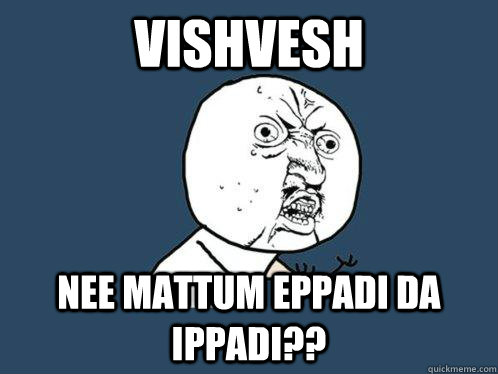 VISHVESH

NEE MATTUM EPPADI DA IPPADI??

quickmeme.com